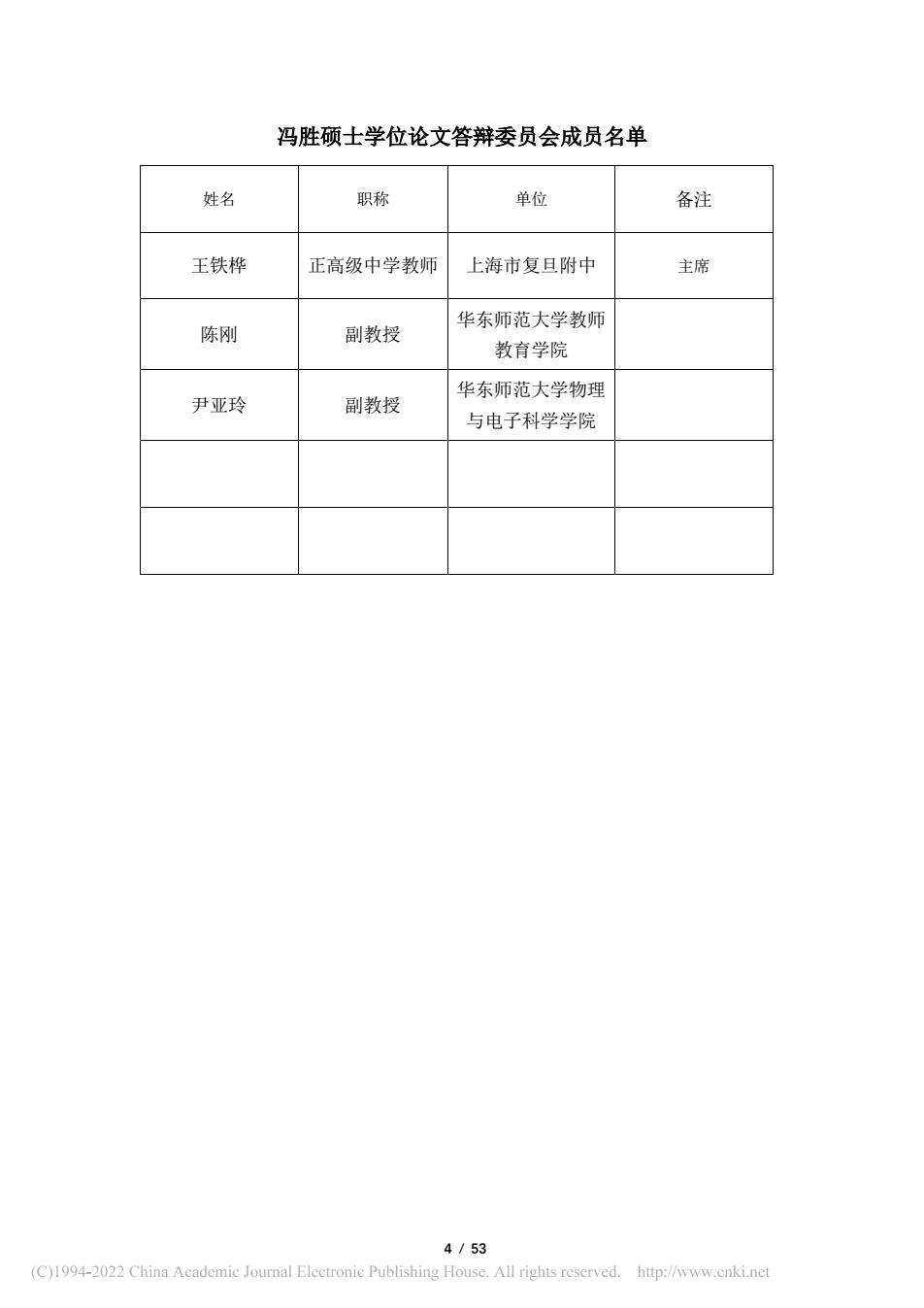 冯胜硕士学位论文答辩委员会成员名单

| 姓名 | 职称 | 单位 | 备注 |
|---|---|---|---|
| 王铁桦 | 正高级中学教师 | 上海市复旦附中 | 主席 |
| 陈刚 | 副教授 | 华东师范大学教师教育学院 | |
| 尹亚玲 | 副教授 | 华东师范大学物理与电子科学学院 | |
| | | | |
| | | | |

4 / 53

(C)1994-2022 China Academic Journal Electronic Publishing House. All rights reserved. http://www.cnki.net